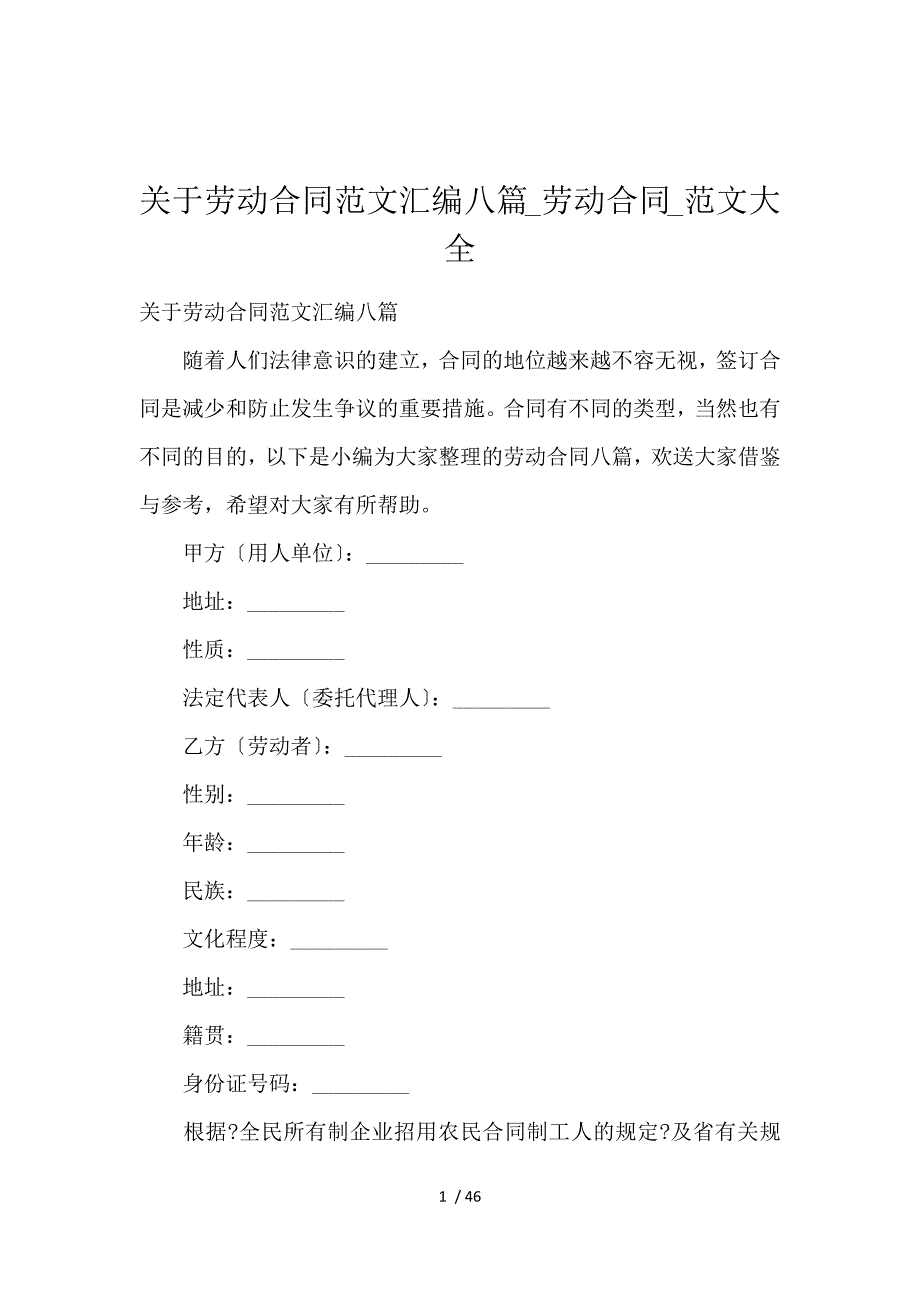 关于劳动合同范文汇编八篇_劳动合同_范文大全

关于劳动合同范文汇编八篇

随着人们法律意识的建立，合同的地位越来越不容无视，签订合同是减少和防止发生争议的重要措施。合同有不同的类型，当然也有不同的目的，以下是小编为大家整理的劳动合同八篇，欢送大家借鉴与参考，希望对大家有所帮助。

甲方〔用人单位〕：_________

地址：_________

性质：_________

法定代表人〔委托代理人〕：_________

乙方〔劳动者〕：_________

性别：_________

年龄：_________

民族：_________

文化程度：_________

地址：_________

籍贯：_________

身份证号码：_________

根据?全民所有制企业招用农民合同制工人的规定?及省有关规

1 / 46